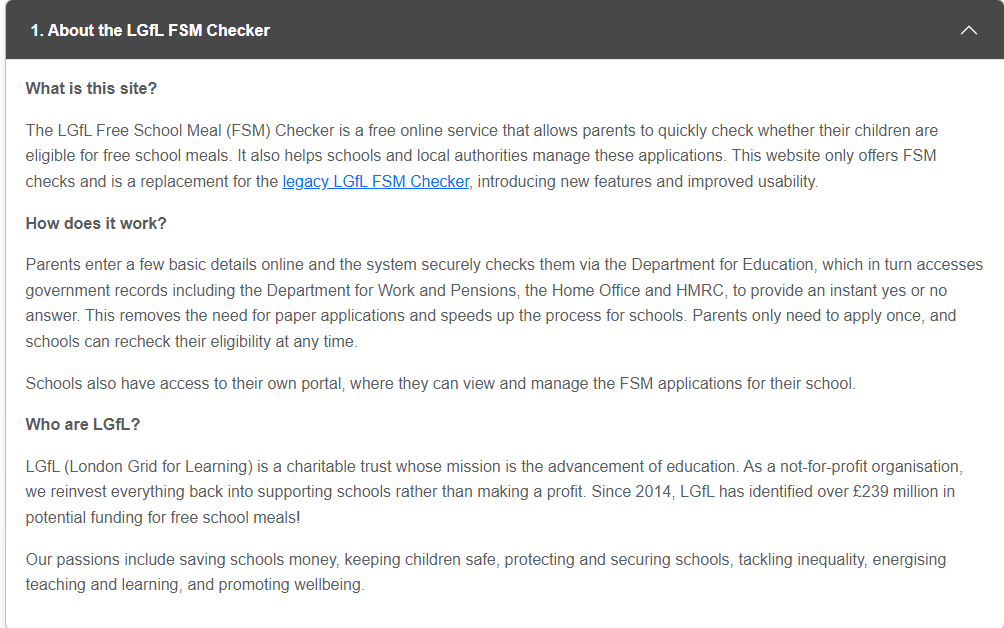 1. About the LGfL FSM Checker

What is this site?

The LGfL Free School Meal (FSM) Checker is a free online service that allows parents to quickly check whether their children are eligible for free school meals. It also helps schools and local authorities manage these applications. This website only offers FSM checks and is a replacement for the legacy LGfL FSM Checker, introducing new features and improved usability.

How does it work?

Parents enter a few basic details online and the system securely checks them via the Department for Education, which in turn accesses government records including the Department for Work and Pensions, the Home Office and HMRC, to provide an instant yes or no answer. This removes the need for paper applications and speeds up the process for schools. Parents only need to apply once, and schools can recheck their eligibility at any time.

Schools also have access to their own portal, where they can view and manage the FSM applications for their school.

Who are LGfL?

LGfL (London Grid for Learning) is a charitable trust whose mission is the advancement of education. As a not-for-profit organisation, we reinvest everything back into supporting schools rather than making a profit. Since 2014, LGfL has identified over £239 million in potential funding for free school meals!

Our passions include saving schools money, keeping children safe, protecting and securing schools, tackling inequality, energising teaching and learning, and promoting wellbeing.